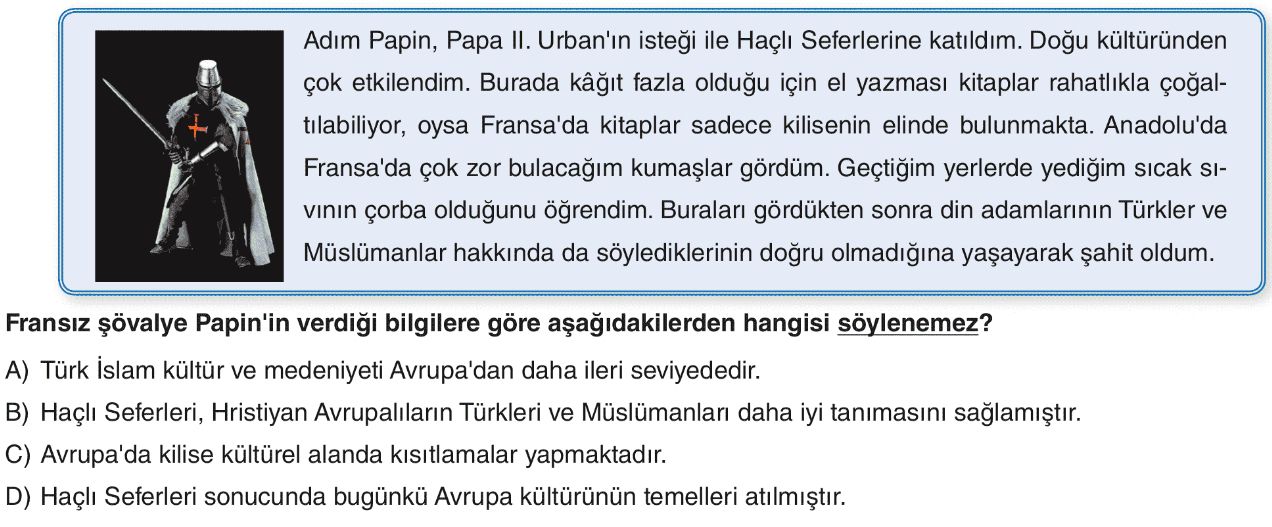 Adım Papin, Papa II. Urban'ın isteği ile Haçlı Seferlerine katıldım. Doğu kültüründen çok etkilendim. Burada kâğıt fazla olduğu için el yazması kitaplar rahatlıkla çoğaltılabiliyor, oysa Fransa'da kitaplar sadece kilisenin elinde bulunmakta. Anadolu'da Fransa'da çok zor bulacağım kumaşlar gördüm. Geçtiğim yerlerde yediğim sıcak sıvının çorba olduğunu öğrendim. Buraları gördükten sonra din adamlarının Türkler ve Müslümanlar hakkında da söylediklerinin doğru olmadığına yaşayarak şahit oldum.

Fransız şövalye Papin'in verdiği bilgilere göre aşağıdakilerden hangisi söylenemez?

A) Türk İslam kültür ve medeniyeti Avrupa'dan daha ileri seviyededir.

B) Haçlı Seferleri, Hristiyan Avrupalıların Türkleri ve Müslümanları daha iyi tanımasını sağlamıştır.

C) Avrupa'da kilise kültürel alanda kısıtlamalar yapmaktadır.

D) Haçlı Seferleri sonucunda bugünkü Avrupa kültürünün temelleri atılmıştır.